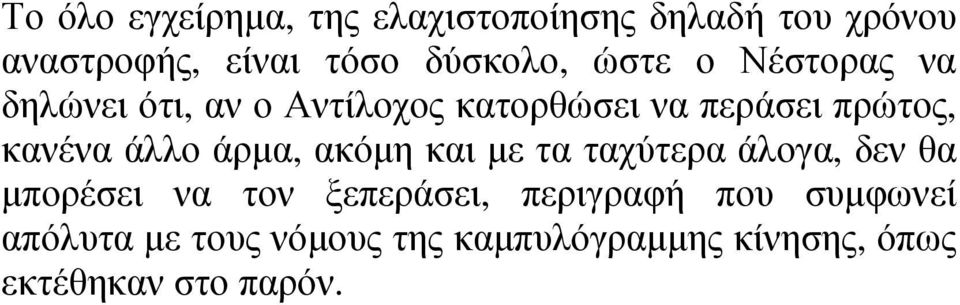 Το όλο εγχείρημα, της ελαχιστοποίησης δηλαδή του χρόνου αναστροφής, είναι τόσο δύσκολο, ώστε ο Νέστορας να δηλώνει ότι, αν ο Αντίλοχος κατορθώσει να περάσει πρώτος, κανένα άλλο άρμα, ακόμη και με τα ταχύτερα άλογα, δεν θα μπορέσει να τον ξεπεράσει, περιγραφή που συμφωνεί απόλυτα με τους νόμους της καμπυλόγραμμης κίνησης, όπως εκτέθηκαν στο παρόν.